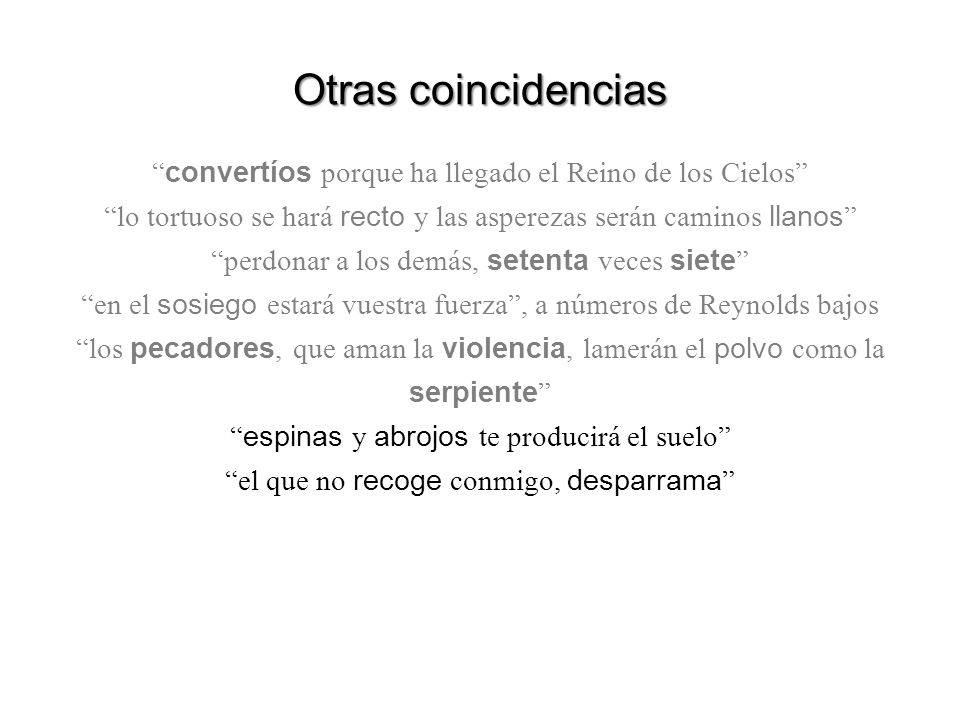 Otras coincidencias

“convertíos porque ha llegado el Reino de los Cielos”

“lo tortuoso se hará recto y las asperezas serán caminos llanos”

“perdonar a los demás, setenta veces siete”

“en el sosiego estará vuestra fuerza”, a números de Reynolds bajos

“los pecadores, que aman la violencia, lamerán el polvo como la serpiente”

“espinas y abrojos te producirá el suelo”

“el que no recoge conmigo, desparrama”